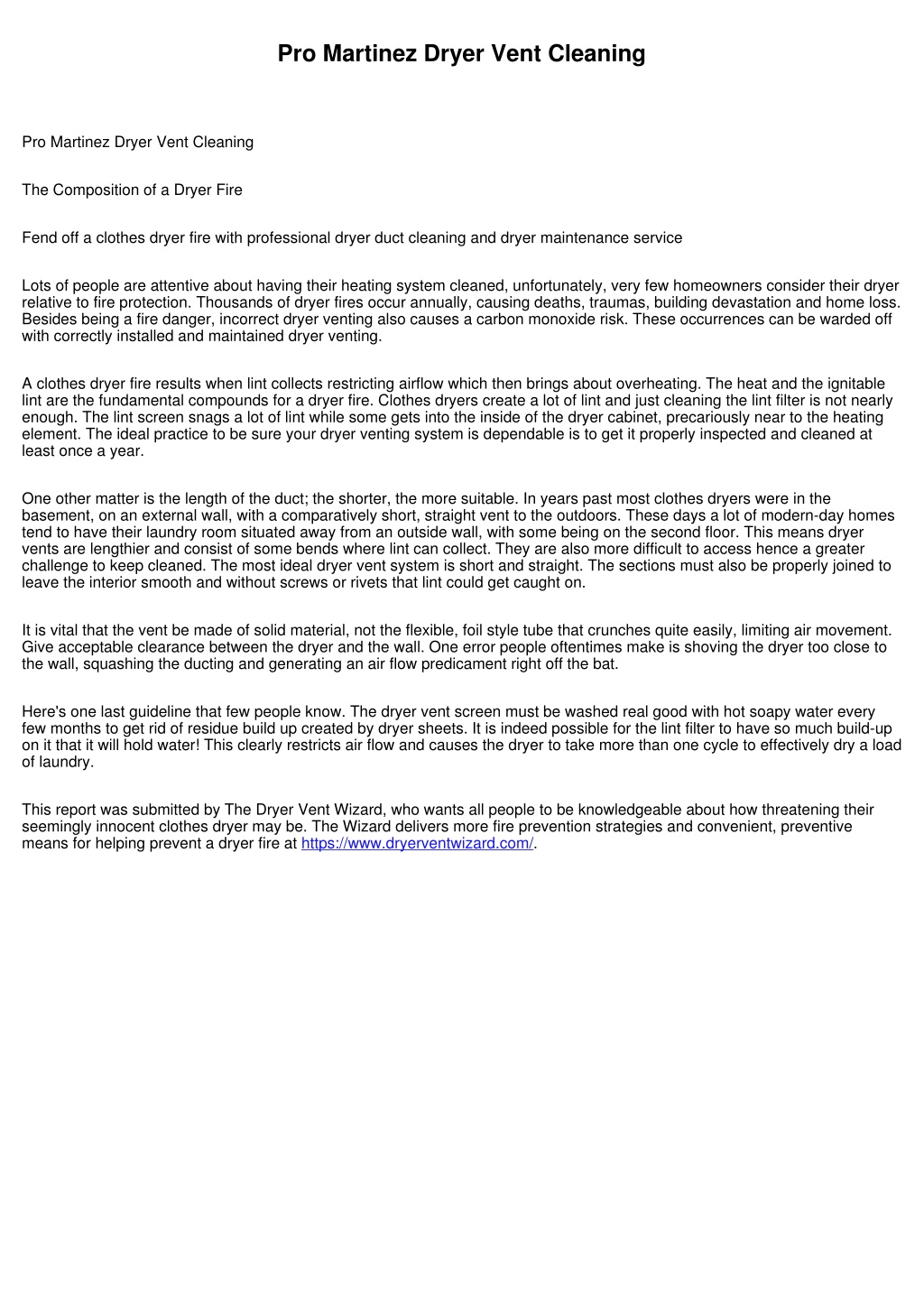 Pro Martinez Dryer Vent Cleaning

Pro Martinez Dryer Vent Cleaning

The Composition of a Dryer Fire

Fend off a clothes dryer fire with professional dryer duct cleaning and dryer maintenance service

Lots of people are attentive about having their heating system cleaned, unfortunately, very few homeowners consider their dryer relative to fire protection. Thousands of dryer fires occur annually, causing deaths, traumas, building devastation and home loss. Besides being a fire danger, incorrect dryer venting also causes a carbon monoxide risk. These occurrences can be warded off with correctly installed and maintained dryer venting.

A clothes dryer fire results when lint collects restricting airflow which then brings about overheating. The heat and the ignitable lint are the fundamental compounds for a dryer fire. Clothes dryers create a lot of lint and just cleaning the lint filter is not nearly enough. The lint screen snags a lot of lint while some gets into the inside of the dryer cabinet, precariously near to the heating element. The ideal practice to be sure your dryer venting system is dependable is to get it properly inspected and cleaned at least once a year.

One other matter is the length of the duct; the shorter, the more suitable. In years past most clothes dryers were in the basement, on an external wall, with a comparatively short, straight vent to the outdoors. These days a lot of modern-day homes tend to have their laundry room situated away from an outside wall, with some being on the second floor. This means dryer vents are lengthier and consist of some bends where lint can collect. They are also more difficult to access hence a greater challenge to keep cleaned. The most ideal dryer vent system is short and straight. The sections must also be properly joined to leave the interior smooth and without screws or rivets that lint could get caught on.

It is vital that the vent be made of solid material, not the flexible, foil style tube that crunches quite easily, limiting air movement. Give acceptable clearance between the dryer and the wall. One error people oftentimes make is shoving the dryer too close to the wall, squashing the ducting and generating an air flow predicament right off the bat.

Here's one last guideline that few people know. The dryer vent screen must be washed real good with hot soapy water every few months to get rid of residue build up created by dryer sheets. It is indeed possible for the lint filter to have so much build-up on it that it will hold water! This clearly restricts air flow and causes the dryer to take more than one cycle to effectively dry a load of laundry.

This report was submitted by The Dryer Vent Wizard, who wants all people to be knowledgeable about how threatening their seemingly innocent clothes dryer may be. The Wizard delivers more fire prevention strategies and convenient, preventive means for helping prevent a dryer fire at https://www.dryerventwizard.com/.